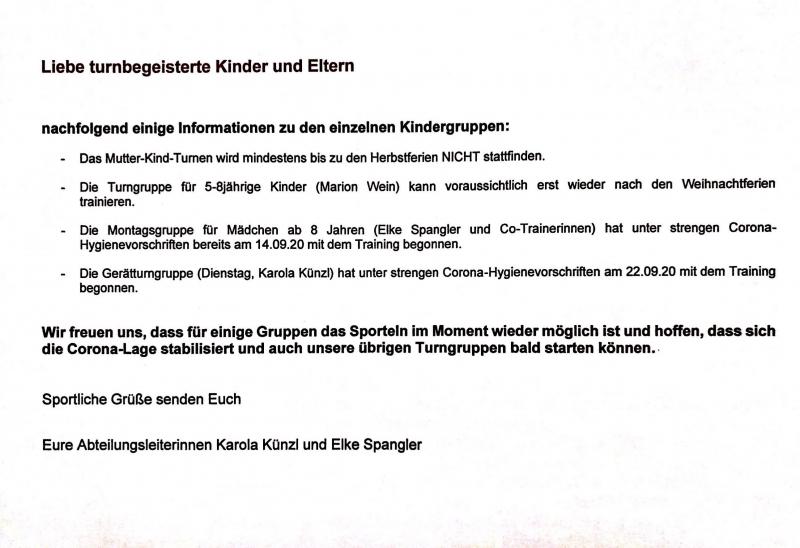 Liebe turnbegeisterte Kinder und Eltern

nachfolgend einige Informationen zu den einzelnen Kindergruppen:

- Das Mutter-Kind-Turnen wird mindestens bis zu den Herbstferien NICHT stattfinden.

- Die Turngruppe für 5-8jährige Kinder (Marion Wein) kann voraussichtlich erst wieder nach den Weihnachtferien trainieren.

- Die Montagsgruppe für Mädchen ab 8 Jahren (Elke Spangler und Co-Trainerinnen) hat unter strengen Corona-Hygienevorschriften bereits am 14.09.20 mit dem Training begonnen.

- Die Gerätturngruppe (Dienstag, Karola Künzl) hat unter strengen Corona-Hygienevorschriften am 22.09.20 mit dem Training begonnen.

Wir freuen uns, dass für einige Gruppen das Sporteln im Moment wieder möglich ist und hoffen, dass sich die Corona-Lage stabilisiert und auch unsere übrigen Turngruppen bald starten können.

Sportliche Grüße senden Euch

Eure Abteilungsleiterinnen Karola Künzl und Elke Spangler